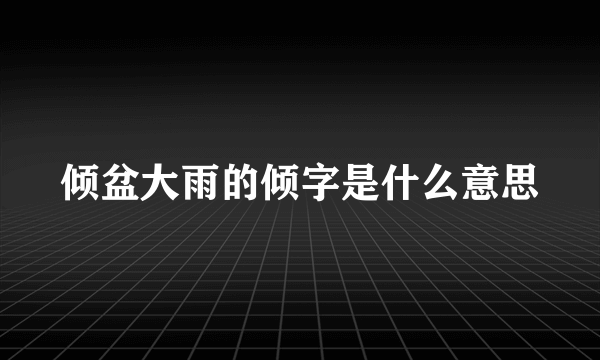 倾盆大雨的倾字是什么意思